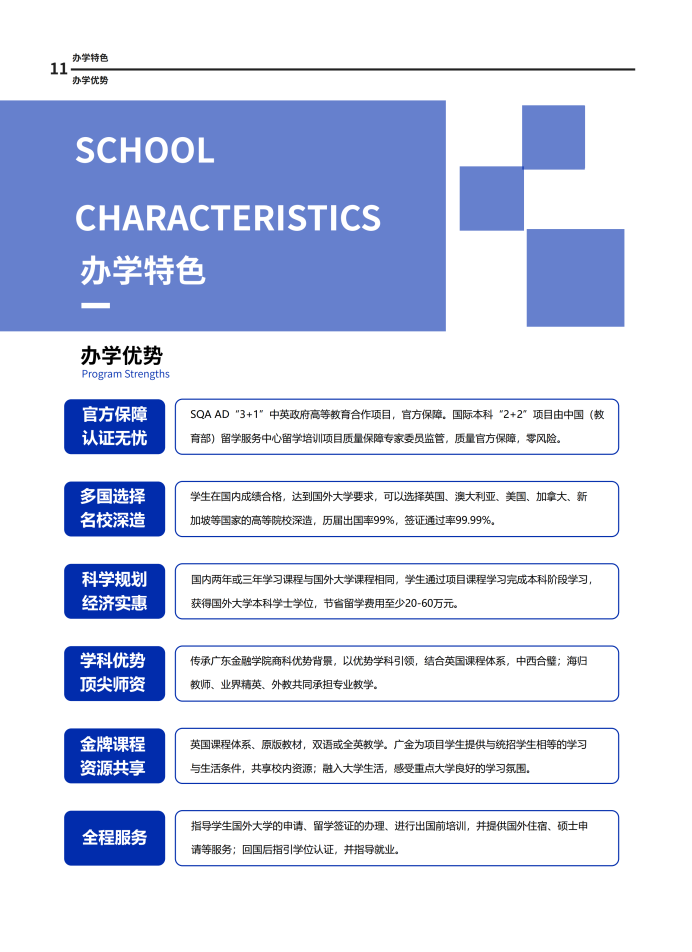 11 办学特色
办学优势

SCHOOL CHARACTERISTICS
办学特色

办学优势
Program Strengths

官方保障
认证无忧

SQA AD“3+1”中英政府高等教育合作项目，官方保障。国际本科“2+2”项目由中国（教育部）留学服务中心留学培训项目质量保障专家委员监管，质量官方保障，零风险。

多国选择
名校深造

学生在国内成绩合格，达到国外大学要求，可以选择英国、澳大利亚、美国、加拿大、新加坡等国家的高等院校深造，历届出国率99%，签证通过率99.99%。

科学规划
经济实惠

国内两年或三年学习课程与国外大学课程相同，学生通过项目课程学习完成本科阶段学习，获得国外大学本科学士学位，节省留学费用至少20-60万元。

学科优势
顶尖师资

传承广东金融学院商科优势背景，以优势学科引领，结合英国课程体系，中西合璧；海归教师、业界精英、外教共同承担专业教学。

金牌课程
资源共享

英国课程体系、原版教材，双语或全英教学。广金为项目学生提供与统招学生相等的学习与生活条件，共享校内资源；融入大学生活，感受重点大学良好的学习氛围。

全程服务

指导学生国外大学的申请、留学签证的办理、进行出国前培训，并提供国外住宿、硕士申请等服务；回国后指引学位认证，并指导就业。